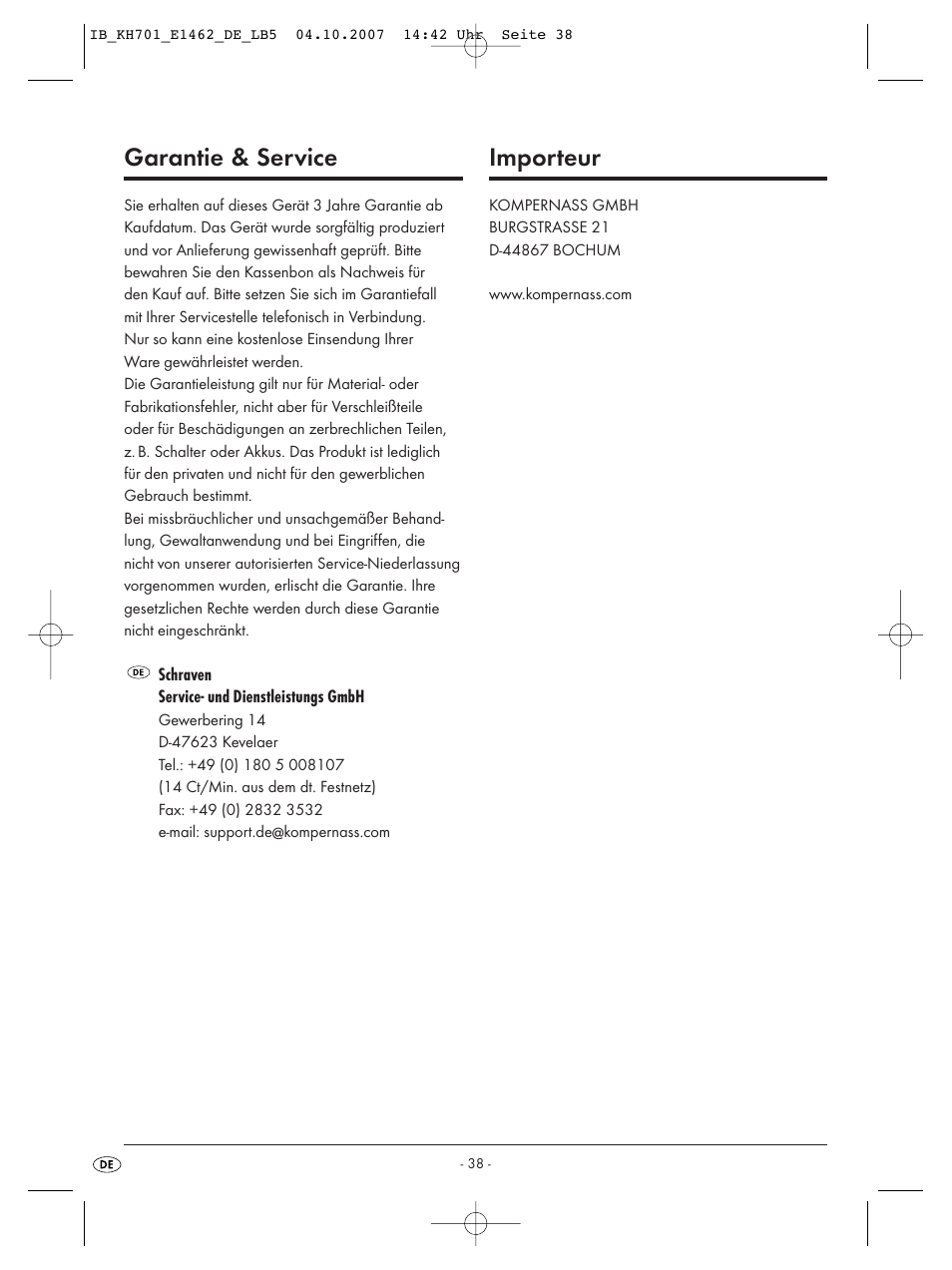 IB_KH701_E1462_DE_LB5 04.10.2007 14:42 Uhr Seite 38

Garantie & Service

Sie erhalten auf dieses Gerät 3 Jahre Garantie ab Kaufdatum. Das Gerät wurde sorgfältig produziert und vor Anlieferung gewissenhaft geprüft. Bitte bewahren Sie den Kassenbon als Nachweis für den Kauf auf. Bitte setzen Sie sich im Garantiefall mit Ihrer Servicestelle telefonisch in Verbindung. Nur so kann eine kostenlose Einsendung Ihrer Ware gewährleistet werden.
Die Garantieleistung gilt nur für Material- oder Fabrikationsfehler, nicht aber für Verschleißteile oder für Beschädigungen an zerbrechlichen Teilen, z. B. Schalter oder Akkus. Das Produkt ist lediglich für den privaten und nicht für den gewerblichen Gebrauch bestimmt.
Bei missbräuchlicher und unsachgemäßer Behandlung, Gewaltanwendung und bei Eingriffen, die nicht von unserer autorisierten Service-Niederlassung vorgenommen wurden, erlischt die Garantie. Ihre gesetzlichen Rechte werden durch diese Garantie nicht eingeschränkt.

DE Schraven
Service- und Dienstleistungs GmbH
Gewerbering 14
D-47623 Kevelaer
Tel.: +49 (0) 180 5 008107
(14 Ct/Min. aus dem dt. Festnetz)
Fax: +49 (0) 2832 3532
e-mail: support.de@kompernass.com

Importeur

KOMPERNASS GMBH
BURGSTRASSE 21
D-44867 BOCHUM

www.kompernass.com

DE

- 38 -